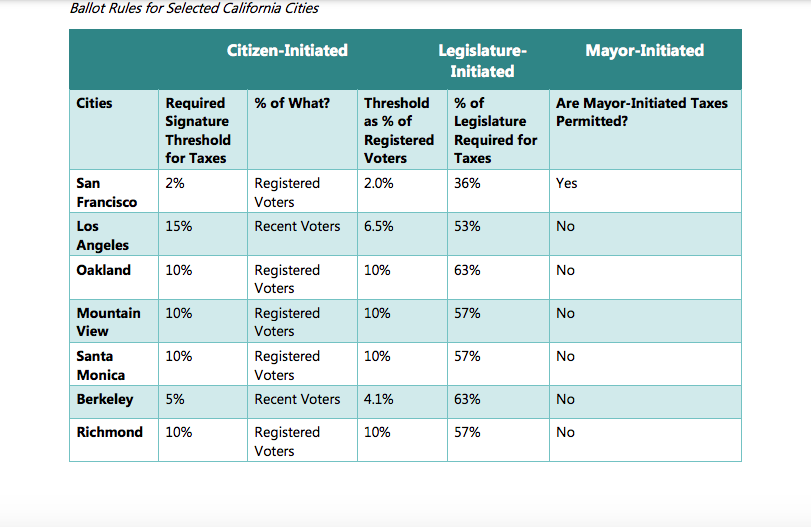 Ballot Rules for Selected California Cities

| | Citizen-Initiated | | | Legislature-Initiated | Mayor-Initiated |
|---|---|---|---|---|---|
| Cities | Required Signature Threshold for Taxes | % of What? | Threshold as % of Registered Voters | % of Legislature Required for Taxes | Are Mayor-Initiated Taxes Permitted? |
| San Francisco | 2% | Registered Voters | 2.0% | 36% | Yes |
| Los Angeles | 15% | Recent Voters | 6.5% | 53% | No |
| Oakland | 10% | Registered Voters | 10% | 63% | No |
| Mountain View | 10% | Registered Voters | 10% | 57% | No |
| Santa Monica | 10% | Registered Voters | 10% | 57% | No |
| Berkeley | 5% | Recent Voters | 4.1% | 63% | No |
| Richmond | 10% | Registered Voters | 10% | 57% | No |